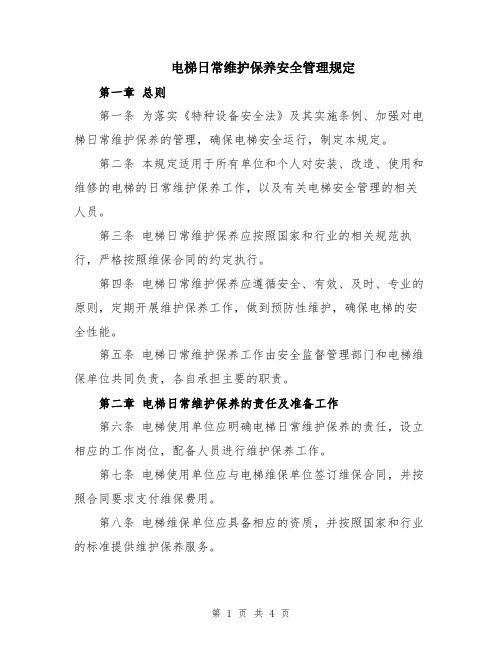 电梯日常维护保养安全管理规定

第一章 总则

第一条 为落实《特种设备安全法》及其实施条例、加强对电梯日常维护保养的管理，确保电梯安全运行，制定本规定。

第二条 本规定适用于所有单位和个人对安装、改造、使用和维修的电梯的日常维护保养工作，以及有关电梯安全管理的相关人员。

第三条 电梯日常维护保养应按照国家和行业的相关规范执行，严格按照维保合同的约定执行。

第四条 电梯日常维护保养应遵循安全、有效、及时、专业的原则，定期开展维护保养工作，做到预防性维护，确保电梯的安全性能。

第五条 电梯日常维护保养工作由安全监督管理部门和电梯维保单位共同负责，各自承担主要的职责。

第二章 电梯日常维护保养的责任及准备工作

第六条 电梯使用单位应明确电梯日常维护保养的责任，设立相应的工作岗位，配备人员进行维护保养工作。

第七条 电梯使用单位应与电梯维保单位签订维保合同，并按照合同要求支付维保费用。

第八条 电梯维保单位应具备相应的资质，并按照国家和行业的标准提供维护保养服务。

第 1 页 共 4 页